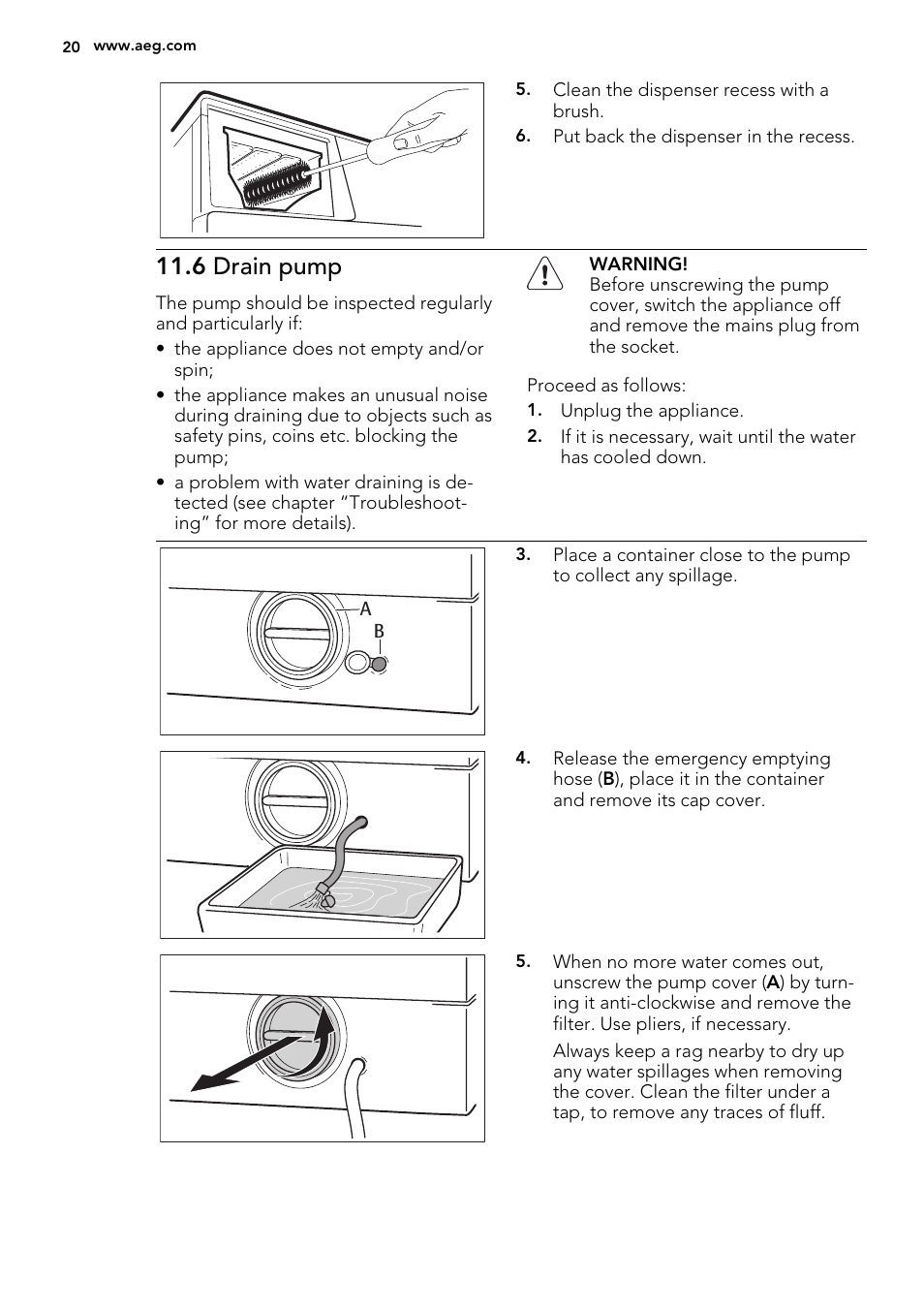 20 www.aeg.com

5. Clean the dispenser recess with a brush.

6. Put back the dispenser in the recess.

11.6 Drain pump

The pump should be inspected regularly and particularly if:

• the appliance does not empty and/or spin;

• the appliance makes an unusual noise during draining due to objects such as safety pins, coins etc. blocking the pump;

• a problem with water draining is detected (see chapter “Troubleshooting” for more details).

WARNING!
Before unscrewing the pump cover, switch the appliance off and remove the mains plug from the socket.

Proceed as follows:

1. Unplug the appliance.

2. If it is necessary, wait until the water has cooled down.

A
B

3. Place a container close to the pump to collect any spillage.

4. Release the emergency emptying hose (B), place it in the container and remove its cap cover.

5. When no more water comes out, unscrew the pump cover (A) by turning it anti-clockwise and remove the filter. Use pliers, if necessary.

Always keep a rag nearby to dry up any water spillages when removing the cover. Clean the filter under a tap, to remove any traces of fluff.